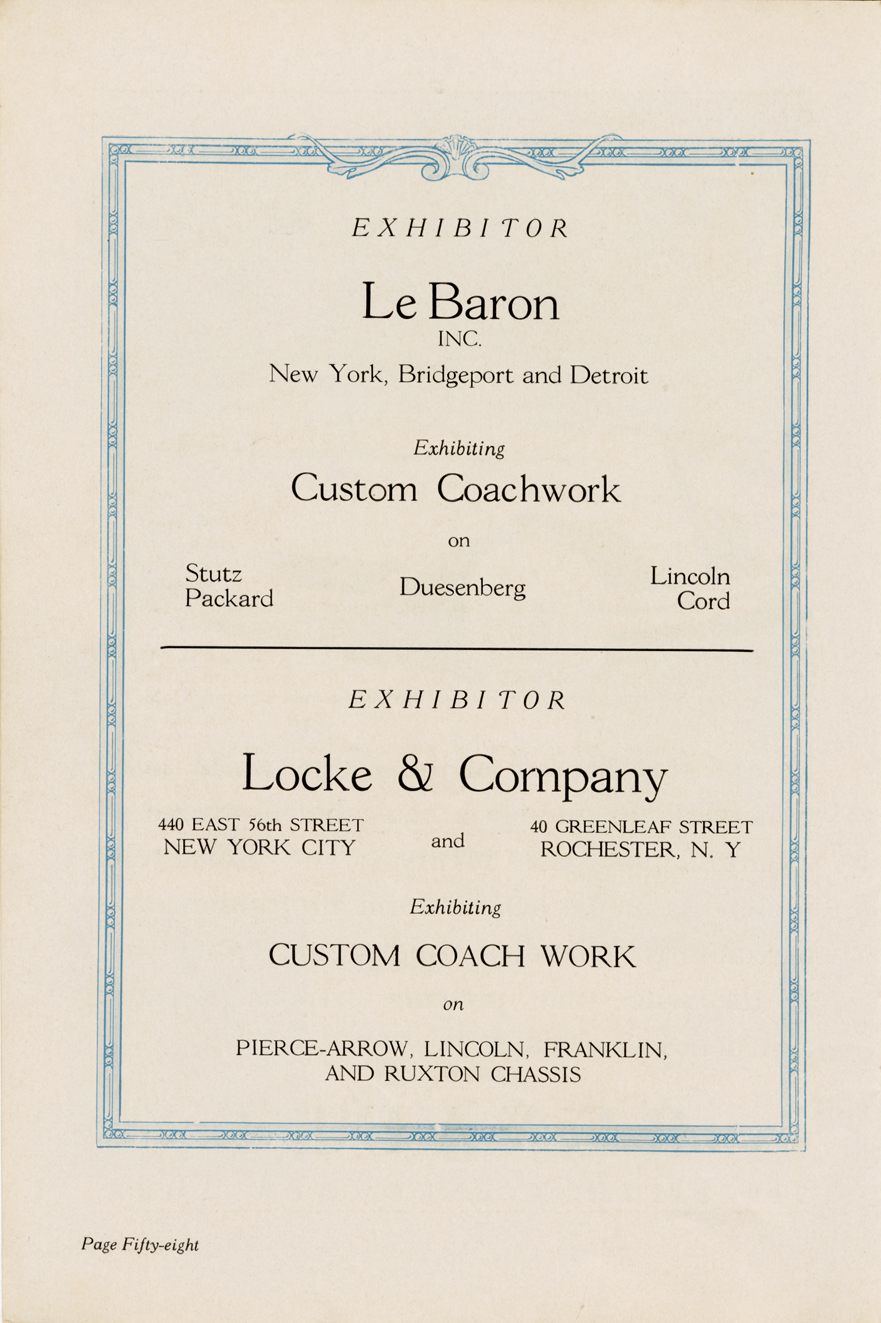 EXHIBITOR

Le Baron
INC.
New York, Bridgeport and Detroit

Exhibiting
Custom Coachwork

on

Stutz
Packard

Duesenberg

Lincoln
Cord

EXHIBITOR

Locke & Company

440 EAST 56th STREET
NEW YORK CITY

and

40 GREENLEAF STREET
ROCHESTER, N. Y

Exhibiting

CUSTOM COACH WORK

on

PIERCE-ARROW, LINCOLN, FRANKLIN,
AND RUXTON CHASSIS

Page Fifty-eight